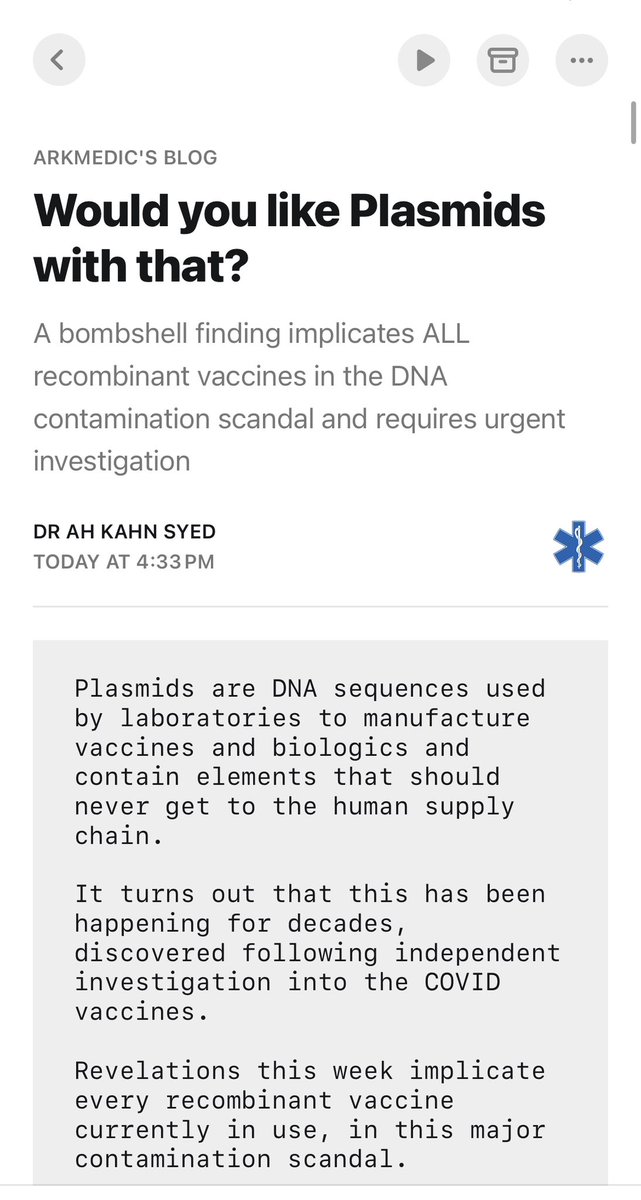 ARKMEDIC'S BLOG

Would you like Plasmids with that?

A bombshell finding implicates ALL recombinant vaccines in the DNA contamination scandal and requires urgent investigation

DR AH KAHN SYED
TODAY AT 4:33 PM

Plasmids are DNA sequences used by laboratories to manufacture vaccines and biologics and contain elements that should never get to the human supply chain.

It turns out that this has been happening for decades, discovered following independent investigation into the COVID vaccines.

Revelations this week implicate every recombinant vaccine currently in use, in this major contamination scandal.